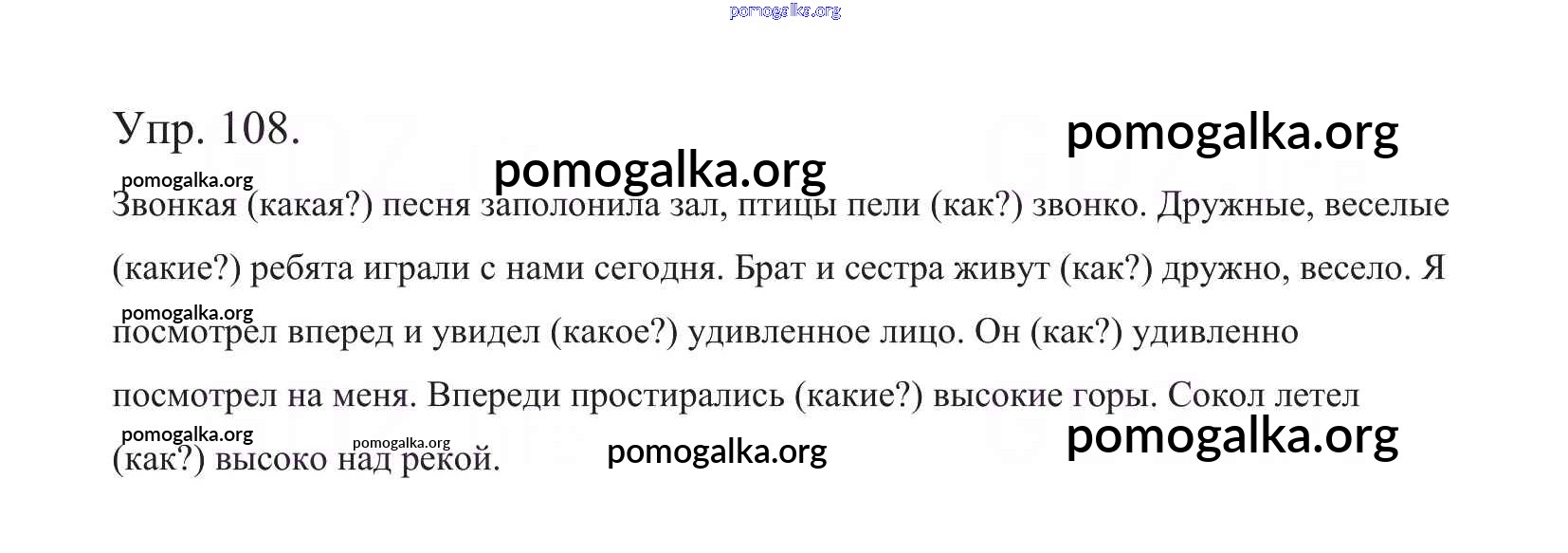 Упр. 108.

Звонкая (какая?) песня заполонила зал, птицы пели (как?) звонко. Дружные, веселые (какие?) ребята играли с нами сегодня. Брат и сестра живут (как?) дружно, весело. Я посмотрел вперед и увидел (какое?) удивленное лицо. Он (как?) удивленно посмотрел на меня. Впереди простирались (какие?) высокие горы. Сокол летел (как?) высоко над рекой.

pomogalka.org